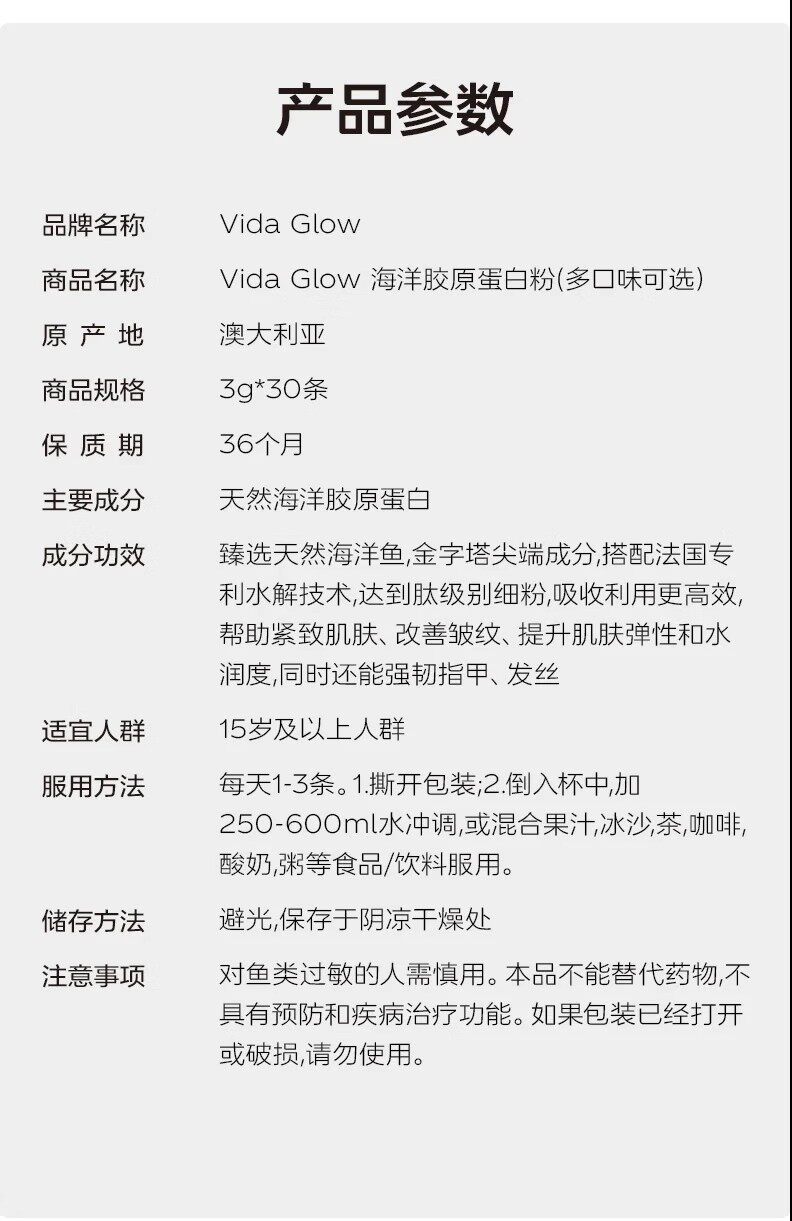 产品参数

品牌名称 Vida Glow

商品名称 Vida Glow 海洋胶原蛋白粉(多口味可选)

原产地 澳大利亚

商品规格 3g*30条

保质期 36个月

主要成分 天然海洋胶原蛋白

成分功效 臻选天然海洋鱼,金字塔尖端成分,搭配法国专利水解技术,达到肽级别细粉,吸收利用更高效,帮助紧致肌肤、改善皱纹、提升肌肤弹性和水润度,同时还能强韧指甲、发丝

适宜人群 15岁及以上人群

服用方法 每天1-3条。1.撕开包装;2.倒入杯中,加250-600ml水冲调,或混合果汁,冰沙,茶,咖啡,酸奶,粥等食品/饮料服用。

储存方法 避光,保存于阴凉干燥处

注意事项 对鱼类过敏的人需慎用。本品不能替代药物,不具有预防和疾病治疗功能。如果包装已经打开或破损,请勿使用。